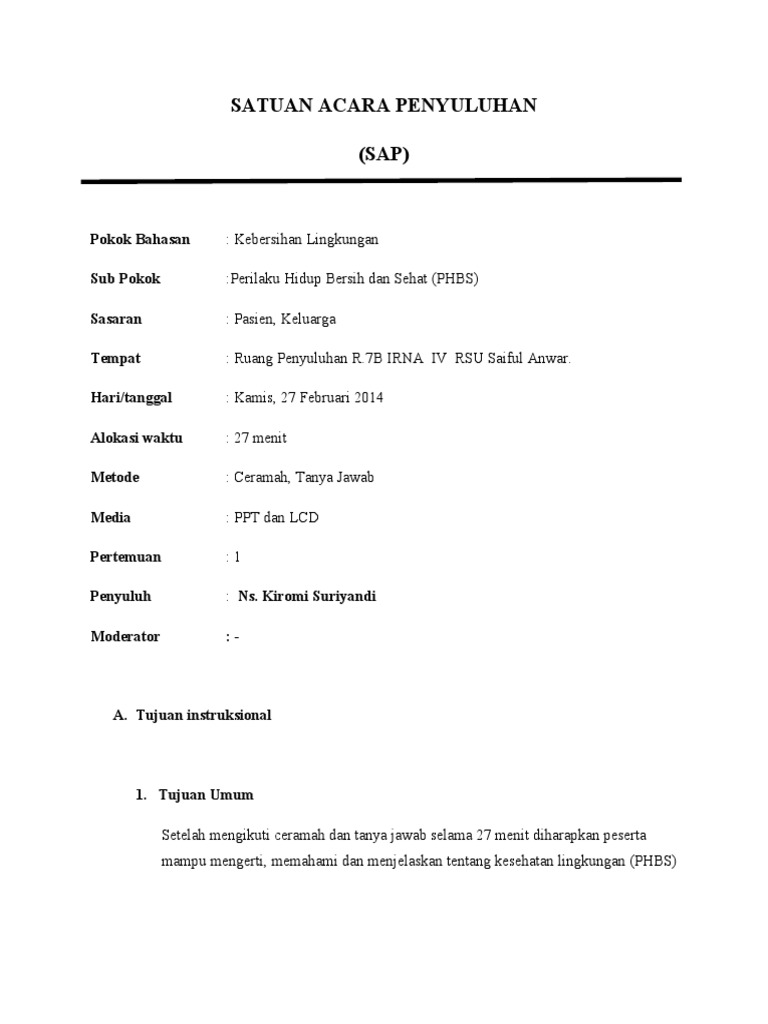 SATUAN ACARA PENYULUHAN

(SAP)

Pokok Bahasan : Kebersihan Lingkungan

Sub Pokok :Perilaku Hidup Bersih dan Sehat (PHBS)

Sasaran : Pasien, Keluarga

Tempat : Ruang Penyuluhan R.7B IRNA IV RSU Saiful Anwar.

Hari/tanggal : Kamis, 27 Februari 2014

Alokasi waktu : 27 menit

Metode : Ceramah, Tanya Jawab

Media : PPT dan LCD

Pertemuan : 1

Penyuluh : Ns. Kiromi Suriyandi

Moderator : -

A. Tujuan instruksional

1. Tujuan Umum

Setelah mengikuti ceramah dan tanya jawab selama 27 menit diharapkan peserta mampu mengerti, memahami dan menjelaskan tentang kesehatan lingkungan (PHBS)